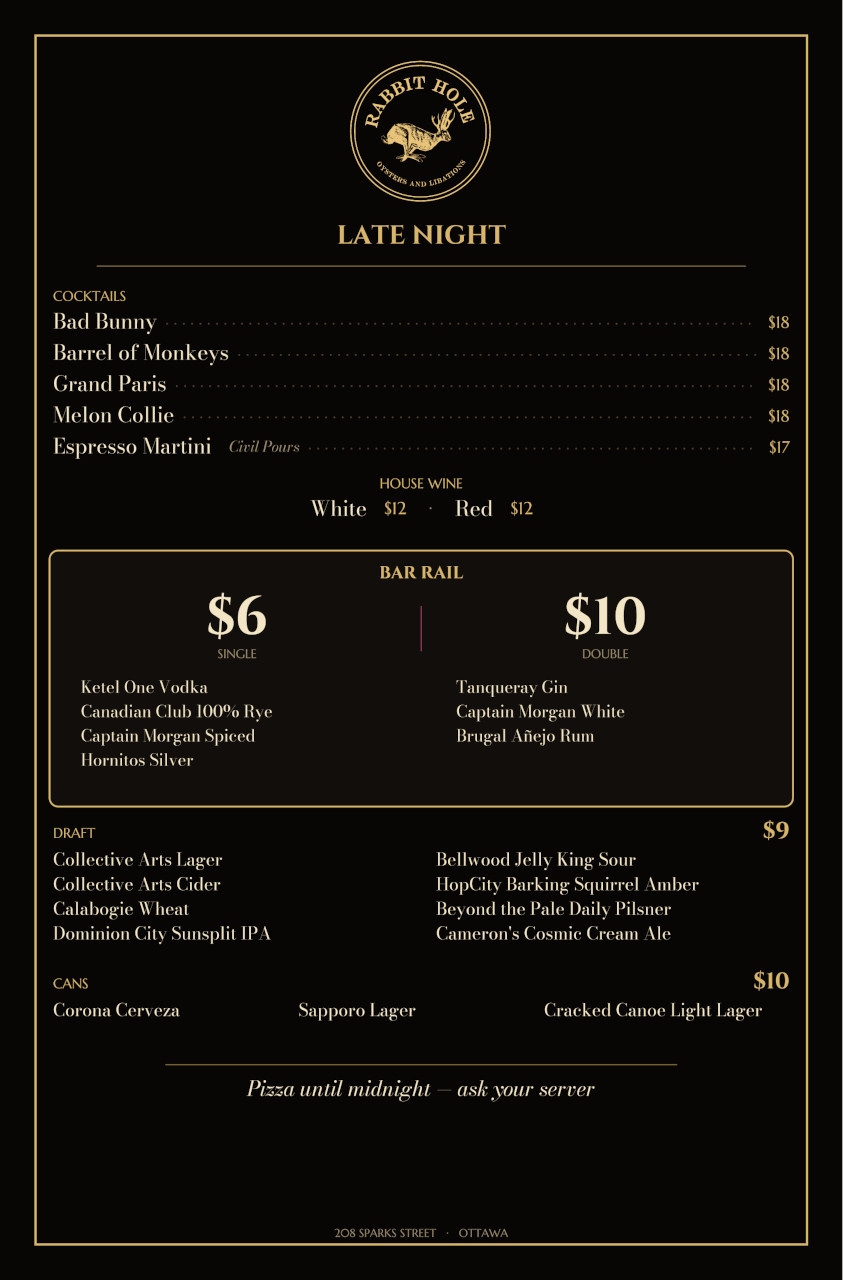 RABBIT HOLE
OYSTERS AND LIBATIONS

LATE NIGHT

COCKTAILS
Bad Bunny $18
Barrel of Monkeys $18
Grand Paris $18
Melon Collie $18
Espresso Martini Civil Pours $17

HOUSE WINE
White $12 · Red $12

BAR RAIL

$6
SINGLE

Ketel One Vodka
Canadian Club 100% Rye
Captain Morgan Spiced
Hornitos Silver

$10
DOUBLE

Tanqueray Gin
Captain Morgan White
Brugal Añejo Rum

DRAFT $9

Collective Arts Lager
Collective Arts Cider
Calabogie Wheat
Dominion City Sunsplit IPA

Bellwood Jelly King Sour
HopCity Barking Squirrel Amber
Beyond the Pale Daily Pilsner
Cameron's Cosmic Cream Ale

CANS $10

Corona Cerveza Sapporo Lager Cracked Canoe Light Lager

Pizza until midnight — ask your server

208 SPARKS STREET · OTTAWA